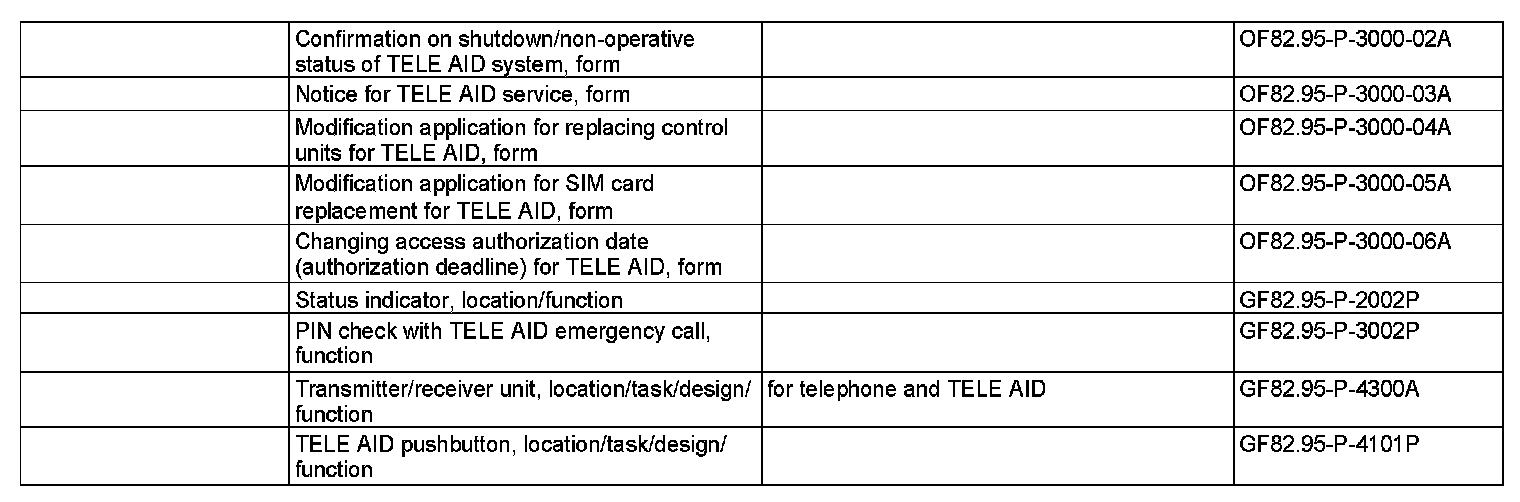 |  |  |  |  |
|---|---|---|---|
|  | Confirmation on shutdown/non-operative status of TELE AID system, form |  | OF82.95-P-3000-02A |
|  | Notice for TELE AID service, form |  | OF82.95-P-3000-03A |
|  | Modification application for replacing control units for TELE AID, form |  | OF82.95-P-3000-04A |
|  | Modification application for SIM card replacement for TELE AID, form |  | OF82.95-P-3000-05A |
|  | Changing access authorization date (authorization deadline) for TELE AID, form |  | OF82.95-P-3000-06A |
|  | Status indicator, location/function |  | GF82.95-P-2002P |
|  | PIN check with TELE AID emergency call, function |  | GF82.95-P-3002P |
|  | Transmitter/receiver unit, location/task/design/ function | for telephone and TELE AID | GF82.95-P-4300A |
|  | TELE AID pushbutton, location/task/design/ function |  | GF82.95-P-4101P |